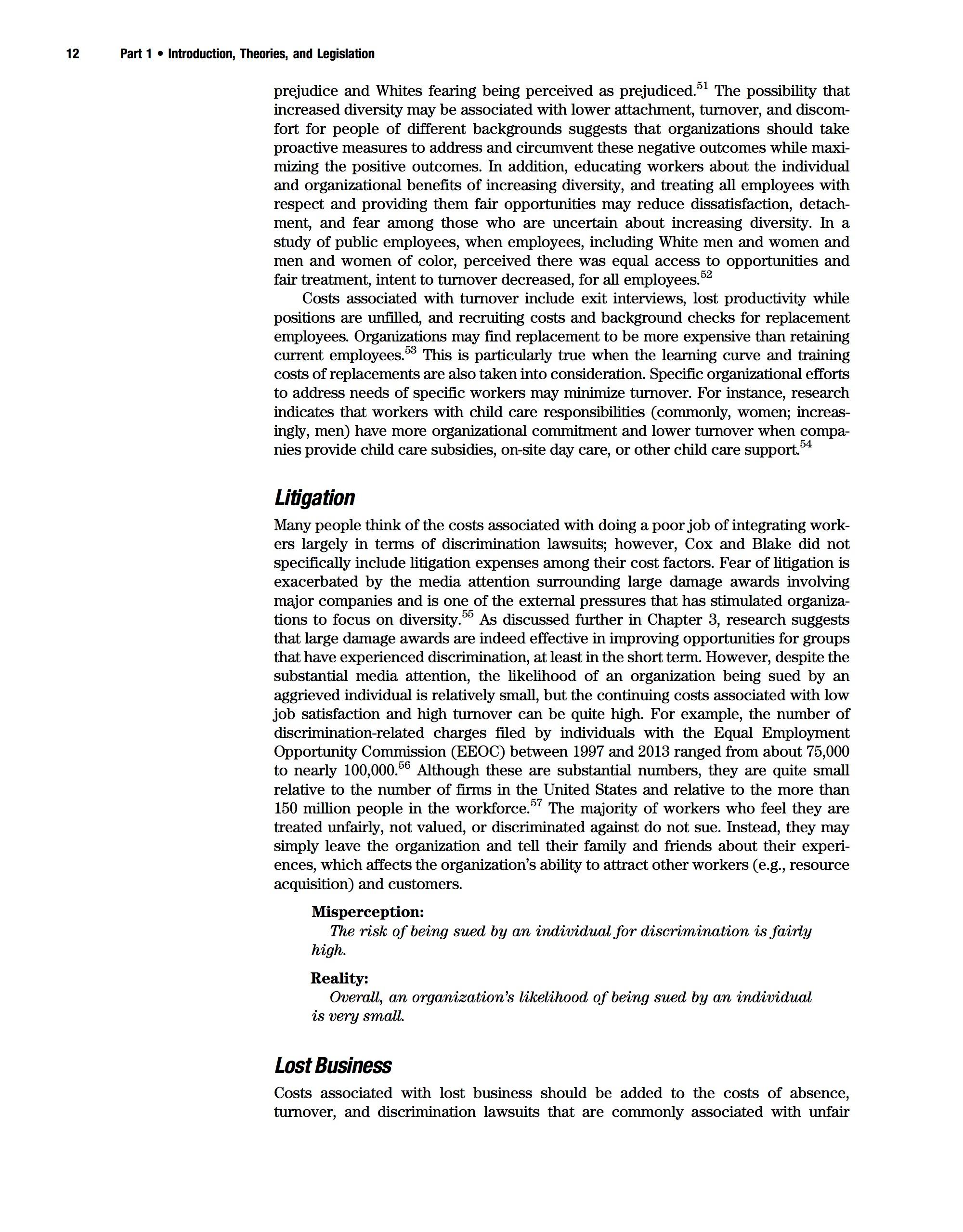 12 Part 1 • Introduction, Theories, and Legislation

prejudice and Whites fearing being perceived as prejudiced.$^{51}$ The possibility that increased diversity may be associated with lower attachment, turnover, and discomfort for people of different backgrounds suggests that organizations should take proactive measures to address and circumvent these negative outcomes while maximizing the positive outcomes. In addition, educating workers about the individual and organizational benefits of increasing diversity, and treating all employees with respect and providing them fair opportunities may reduce dissatisfaction, detachment, and fear among those who are uncertain about increasing diversity. In a study of public employees, when employees, including White men and women and men and women of color, perceived there was equal access to opportunities and fair treatment, intent to turnover decreased, for all employees.$^{52}$

Costs associated with turnover include exit interviews, lost productivity while positions are unfilled, and recruiting costs and background checks for replacement employees. Organizations may find replacement to be more expensive than retaining current employees.$^{53}$ This is particularly true when the learning curve and training costs of replacements are also taken into consideration. Specific organizational efforts to address needs of specific workers may minimize turnover. For instance, research indicates that workers with child care responsibilities (commonly, women; increasingly, men) have more organizational commitment and lower turnover when companies provide child care subsidies, on-site day care, or other child care support.$^{54}$

Litigation

Many people think of the costs associated with doing a poor job of integrating workers largely in terms of discrimination lawsuits; however, Cox and Blake did not specifically include litigation expenses among their cost factors. Fear of litigation is exacerbated by the media attention surrounding large damage awards involving major companies and is one of the external pressures that has stimulated organizations to focus on diversity.$^{55}$ As discussed further in Chapter 3, research suggests that large damage awards are indeed effective in improving opportunities for groups that have experienced discrimination, at least in the short term. However, despite the substantial media attention, the likelihood of an organization being sued by an aggrieved individual is relatively small, but the continuing costs associated with low job satisfaction and high turnover can be quite high. For example, the number of discrimination-related charges filed by individuals with the Equal Employment Opportunity Commission (EEOC) between 1997 and 2013 ranged from about 75,000 to nearly 100,000.$^{56}$ Although these are substantial numbers, they are quite small relative to the number of firms in the United States and relative to the more than 150 million people in the workforce.$^{57}$ The majority of workers who feel they are treated unfairly, not valued, or discriminated against do not sue. Instead, they may simply leave the organization and tell their family and friends about their experiences, which affects the organization's ability to attract other workers (e.g., resource acquisition) and customers.

Misperception:
The risk of being sued by an individual for discrimination is fairly high.

Reality:
Overall, an organization's likelihood of being sued by an individual is very small.

Lost Business

Costs associated with lost business should be added to the costs of absence, turnover, and discrimination lawsuits that are commonly associated with unfair